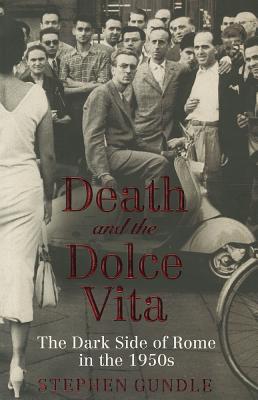 Death and the Dolce Vita

The Dark Side of Rome in the 1950s

STEPHEN GUNDLE